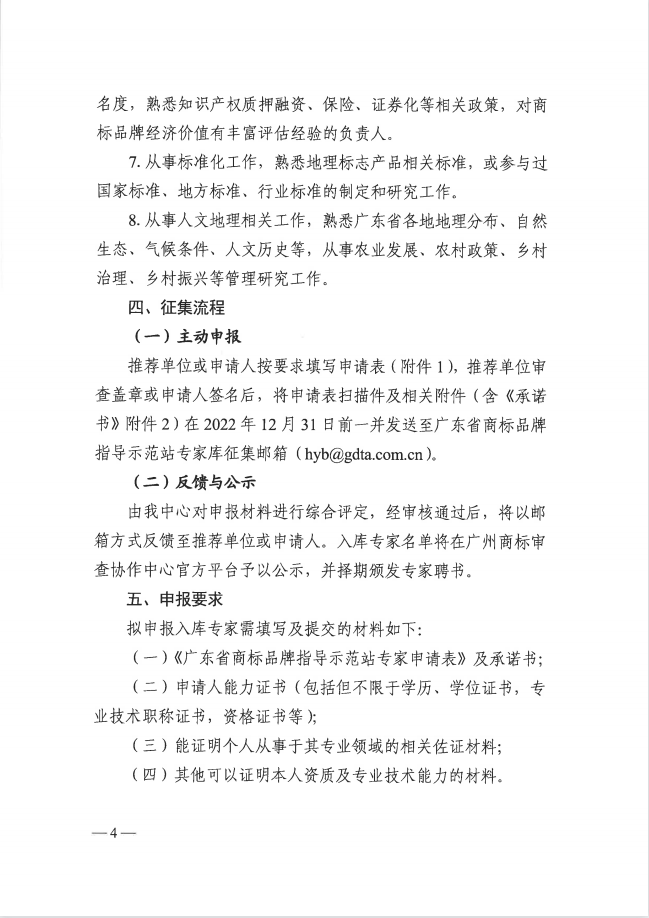 名度，熟悉知识产权质押融资、保险、证券化等相关政策，对商标品牌经济价值有丰富评估经验的负责人。

7. 从事标准化工作，熟悉地理标志产品相关标准，或参与过国家标准、地方标准、行业标准的制定和研究工作。

8. 从事人文地理相关工作，熟悉广东省各地地理分布、自然生态、气候条件、人文历史等，从事农业发展、农村政策、乡村治理、乡村振兴等管理研究工作。

四、征集流程

（一）主动申报

推荐单位或申请人按要求填写申请表（附件 1），推荐单位审查盖章或申请人签名后，将申请表扫描件及相关附件（含《承诺书》附件 2）在 2022 年 12 月 31 日前一并发送至广东省商标品牌指导示范站专家库征集邮箱（hyb@gdta.com.cn）。

（二）反馈与公示

由我中心对申报材料进行综合评定，经审核通过后，将以邮箱方式反馈至推荐单位或申请人。入库专家名单将在广州商标审查协作中心官方平台予以公示，并择期颁发专家聘书。

五、申报要求

拟申报入库专家需填写及提交的材料如下：

（一）《广东省商标品牌指导示范站专家申请表》及承诺书；

（二）申请人能力证书（包括但不限于学历、学位证书，专业技术职称证书，资格证书等）；

（三）能证明个人从事于其专业领域的相关佐证材料；

（四）其他可以证明本人资质及专业技术能力的材料。

—4—